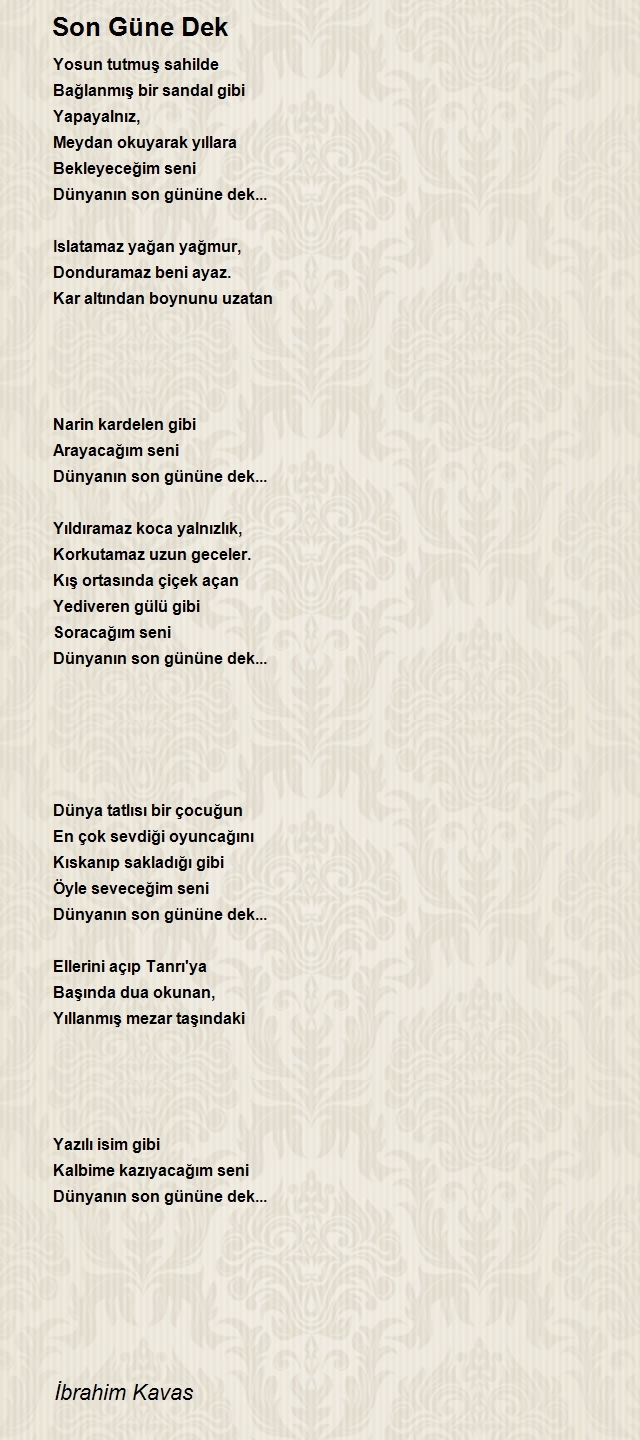 Son Güne Dek

Yosun tutmuş sahilde
Bağlanmış bir sandal gibi
Yapayalnız,
Meydan okuyarak yıllara
Bekleyeceğim seni
Dünyanın son gününe dek...

Islatamaz yağan yağmur,
Donduramaz beni ayaz.
Kar altından boynunu uzatan

Narin kardelen gibi
Arayacağım seni
Dünyanın son gününe dek...

Yıldıramaz koca yalnızlık,
Korkutamaz uzun geceler.
Kış ortasında çiçek açan
Yediveren gülü gibi
Soracağım seni
Dünyanın son gününe dek...

Dünya tatlısı bir çocuğun
En çok sevdiği oyuncağını
Kıskanıp sakladığı gibi
Öyle seveceğim seni
Dünyanın son gününe dek...

Ellerini açıp Tanrı'ya
Başında dua okunan,
Yıllanmış mezar taşındaki

Yazılı isim gibi
Kalbime kazıyacağım seni
Dünyanın son gününe dek...

İbrahim Kavas